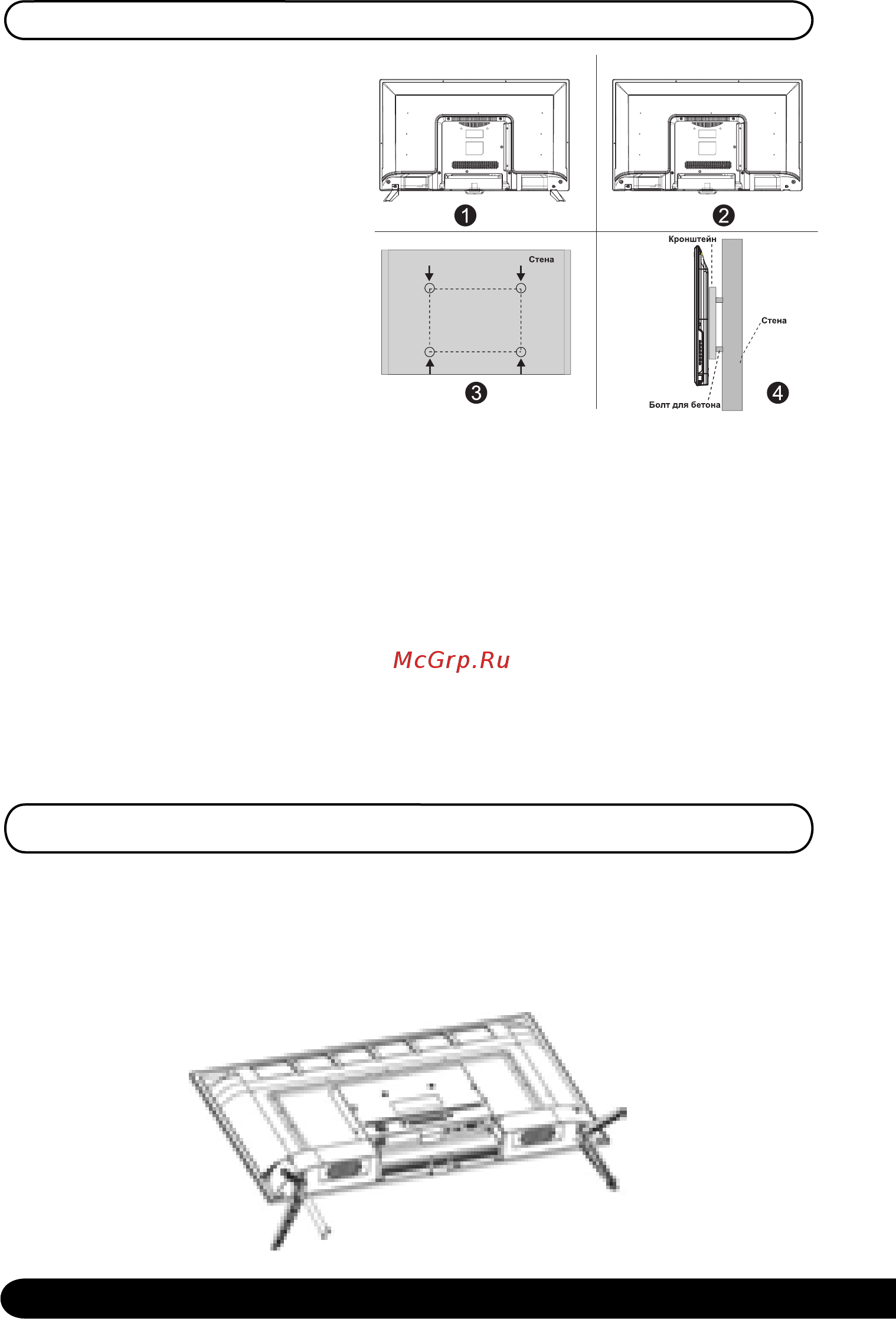 1

2

Стена

3

Кронштейн

Стена

Болт для бетона

4

McGrp.Ru